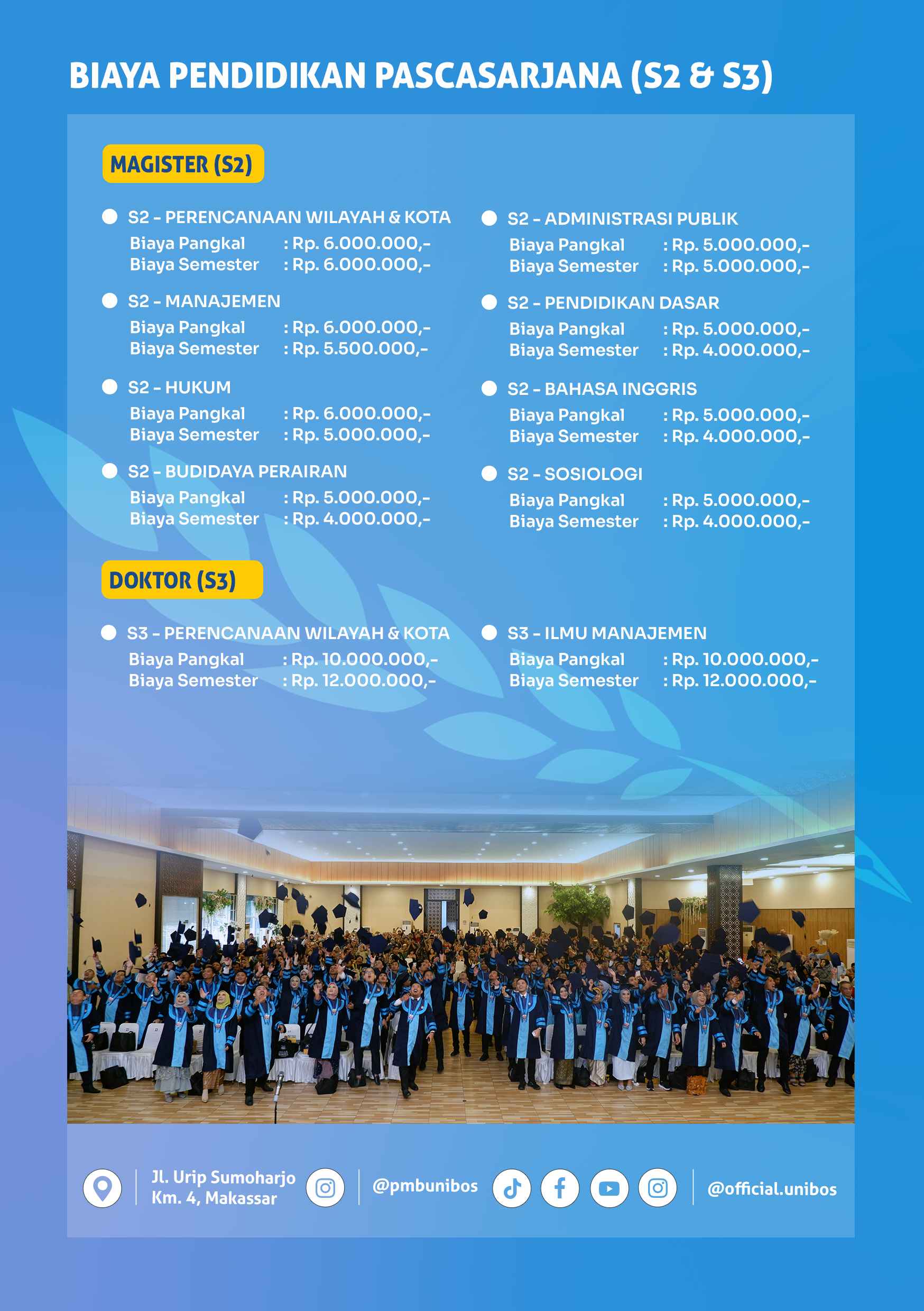 BIAYA PENDIDIKAN PASCASARJANA (S2 & S3)

MAGISTER (S2)

S2 - PERENCANAAN WILAYAH & KOTA
Biaya Pangkal : Rp. 6.000.000,-
Biaya Semester : Rp. 6.000.000,-

S2 - MANAJEMEN
Biaya Pangkal : Rp. 6.000.000,-
Biaya Semester : Rp. 5.500.000,-

S2 - HUKUM
Biaya Pangkal : Rp. 6.000.000,-
Biaya Semester : Rp. 5.000.000,-

S2 - BUDIDAYA PERAIRAN
Biaya Pangkal : Rp. 5.000.000,-
Biaya Semester : Rp. 4.000.000,-

S2 - ADMINISTRASI PUBLIK
Biaya Pangkal : Rp. 5.000.000,-
Biaya Semester : Rp. 5.000.000,-

S2 - PENDIDIKAN DASAR
Biaya Pangkal : Rp. 5.000.000,-
Biaya Semester : Rp. 4.000.000,-

S2 - BAHASA INGGRIS
Biaya Pangkal : Rp. 5.000.000,-
Biaya Semester : Rp. 4.000.000,-

S2 - SOSIOLOGI
Biaya Pangkal : Rp. 5.000.000,-
Biaya Semester : Rp. 4.000.000,-

DOKTOR (S3)

S3 - PERENCANAAN WILAYAH & KOTA
Biaya Pangkal : Rp. 10.000.000,-
Biaya Semester : Rp. 12.000.000,-

S3 - ILMU MANAJEMEN
Biaya Pangkal : Rp. 10.000.000,-
Biaya Semester : Rp. 12.000.000,-

Jl. Urip Sumoharjo Km. 4, Makassar
@pmbunibos
@official.unibos